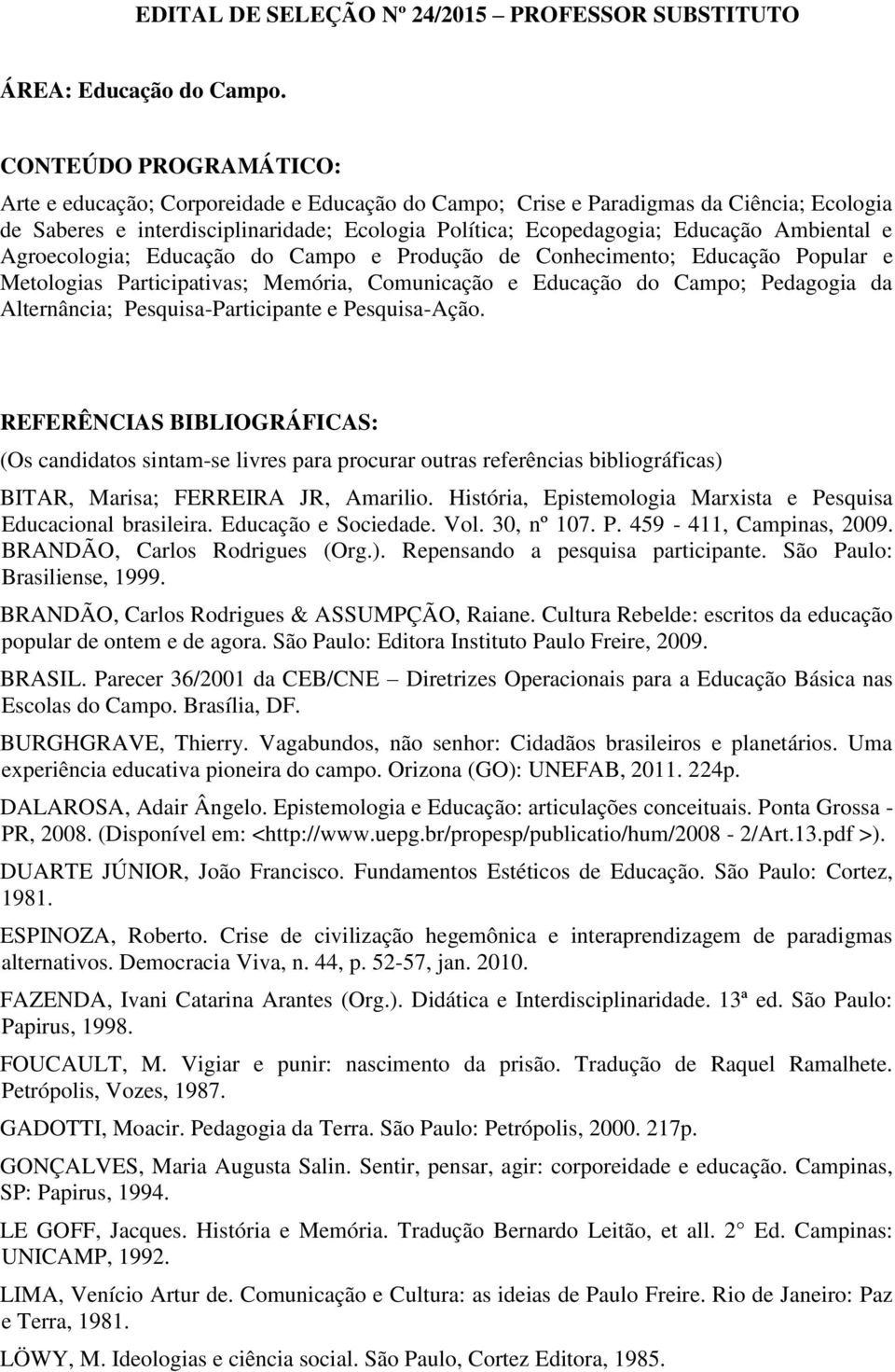 EDITAL DE SELEÇÃO Nº 24/2015 – PROFESSOR SUBSTITUTO

ÁREA: Educação do Campo.

CONTEÚDO PROGRAMÁTICO:

Arte e educação; Corporeidade e Educação do Campo; Crise e Paradigmas da Ciência; Ecologia de Saberes e interdisciplinaridade; Ecologia Política; Ecopedagogia; Educação Ambiental e Agroecologia; Educação do Campo e Produção de Conhecimento; Educação Popular e Metologias Participativas; Memória, Comunicação e Educação do Campo; Pedagogia da Alternância; Pesquisa-Participante e Pesquisa-Ação.

REFERÊNCIAS BIBLIOGRÁFICAS:

(Os candidatos sintam-se livres para procurar outras referências bibliográficas)

BITAR, Marisa; FERREIRA JR, Amarilio. História, Epistemologia Marxista e Pesquisa Educacional brasileira. Educação e Sociedade. Vol. 30, nº 107. P. 459 - 411, Campinas, 2009.

BRANDÃO, Carlos Rodrigues (Org.). Repensando a pesquisa participante. São Paulo: Brasiliense, 1999.

BRANDÃO, Carlos Rodrigues & ASSUMPÇÃO, Raiane. Cultura Rebelde: escritos da educação popular de ontem e de agora. São Paulo: Editora Instituto Paulo Freire, 2009.

BRASIL. Parecer 36/2001 da CEB/CNE – Diretrizes Operacionais para a Educação Básica nas Escolas do Campo. Brasília, DF.

BURGHGRAVE, Thierry. Vagabundos, não senhor: Cidadãos brasileiros e planetários. Uma experiência educativa pioneira do campo. Orizona (GO): UNEFAB, 2011. 224p.

DALAROSA, Adair Ângelo. Epistemologia e Educação: articulações conceituais. Ponta Grossa - PR, 2008. (Disponível em: <http://www.uepg.br/propesp/publicatio/hum/2008 - 2/Art.13.pdf >).

DUARTE JÚNIOR, João Francisco. Fundamentos Estéticos de Educação. São Paulo: Cortez, 1981.

ESPINOZA, Roberto. Crise de civilização hegemônica e interaprendizagem de paradigmas alternativos. Democracia Viva, n. 44, p. 52-57, jan. 2010.

FAZENDA, Ivani Catarina Arantes (Org.). Didática e Interdisciplinaridade. 13ª ed. São Paulo: Papirus, 1998.

FOUCAULT, M. Vigiar e punir: nascimento da prisão. Tradução de Raquel Ramalhete. Petrópolis, Vozes, 1987.

GADOTTI, Moacir. Pedagogia da Terra. São Paulo: Petrópolis, 2000. 217p.

GONÇALVES, Maria Augusta Salin. Sentir, pensar, agir: corporeidade e educação. Campinas, SP: Papirus, 1994.

LE GOFF, Jacques. História e Memória. Tradução Bernardo Leitão, et all. 2 Ed. Campinas: UNICAMP, 1992.

LIMA, Venício Artur de. Comunicação e Cultura: as ideias de Paulo Freire. Rio de Janeiro: Paz e Terra, 1981.

LÖWY, M. Ideologias e ciência social. São Paulo, Cortez Editora, 1985.